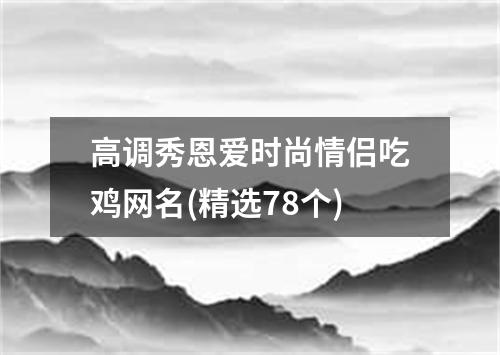 高调秀恩爱时尚情侣吃鸡网名(精选78个)